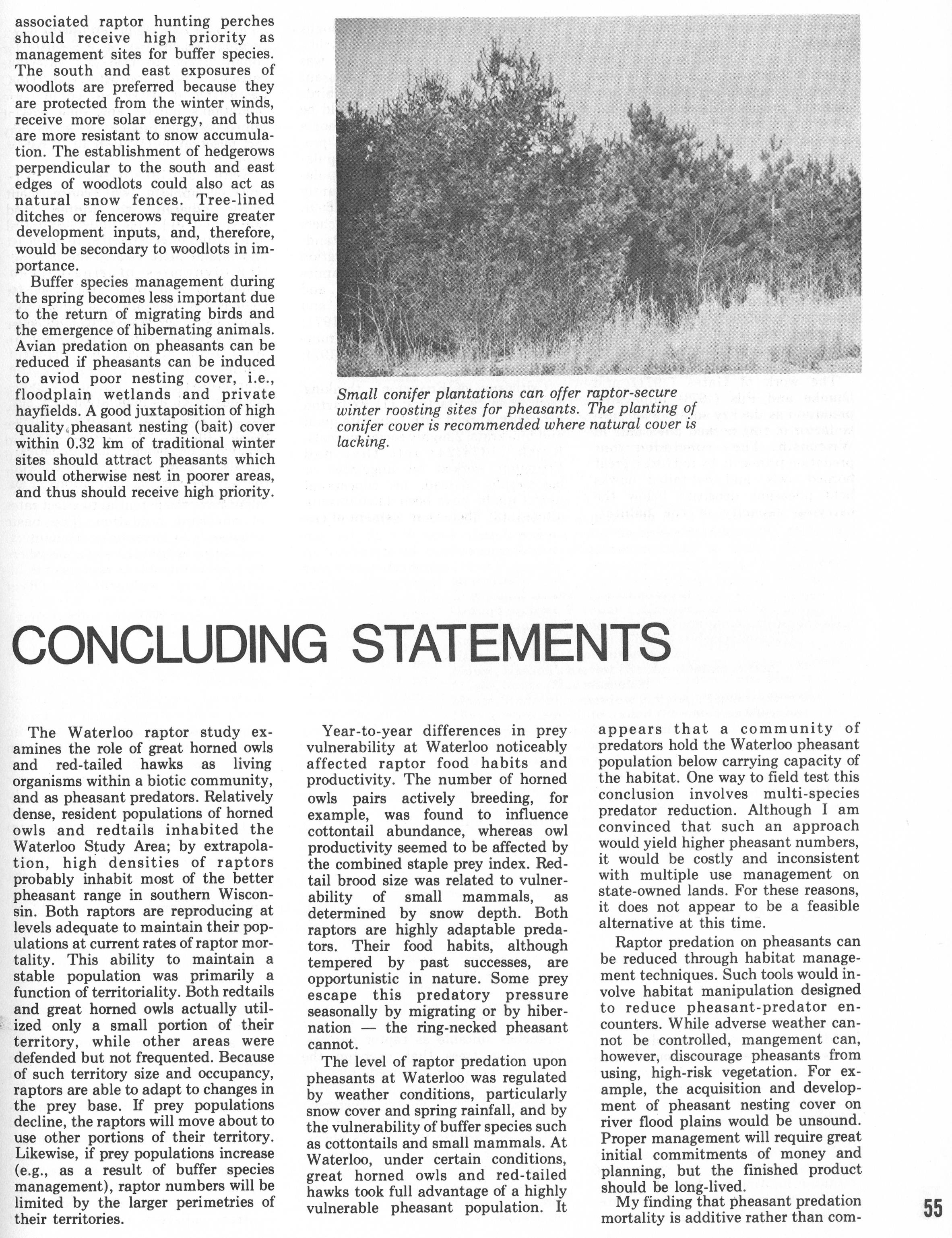 associated raptor hunting perches should receive high priority as management sites for buffer species. The south and east exposures of woodlots are preferred because they are protected from the winter winds, receive more solar energy, and thus are more resistant to snow accumulation. The establishment of hedgerows perpendicular to the south and east edges of woodlots could also act as natural snow fences. Tree-lined ditches or fencerows require greater development inputs, and, therefore, would be secondary to woodlots in importance.

Buffer species management during the spring becomes less important due to the return of migrating birds and the emergence of hibernating animals. Avian predation on pheasants can be reduced if pheasants can be induced to aviod poor nesting cover, i.e., floodplain wetlands and private hayfields. A good juxtaposition of high quality pheasant nesting (bait) cover within 0.32 km of traditional winter sites should attract pheasants which would otherwise nest in poorer areas, and thus should receive high priority.

Small conifer plantations can offer raptor-secure winter roosting sites for pheasants. The planting of conifer cover is recommended where natural cover is lacking.

CONCLUDING STATEMENTS

The Waterloo raptor study examines the role of great horned owls and red-tailed hawks as living organisms within a biotic community, and as pheasant predators. Relatively dense, resident populations of horned owls and redtails inhabited the Waterloo Study Area; by extrapolation, high densities of raptors probably inhabit most of the better pheasant range in southern Wisconsin. Both raptors are reproducing at levels adequate to maintain their populations at current rates of raptor mortality. This ability to maintain a stable population was primarily a function of territoriality. Both redtails and great horned owls actually utilized only a small portion of their territory, while other areas were defended but not frequented. Because of such territory size and occupancy, raptors are able to adapt to changes in the prey base. If prey populations decline, the raptors will move about to use other portions of their territory. Likewise, if prey populations increase (e.g., as a result of buffer species management), raptor numbers will be limited by the larger perimetries of their territories.

Year-to-year differences in prey vulnerability at Waterloo noticeably affected raptor food habits and productivity. The number of horned owls pairs actively breeding, for example, was found to influence cottontail abundance, whereas owl productivity seemed to be affected by the combined staple prey index. Redtail brood size was related to vulnerability of small mammals, as determined by snow depth. Both raptors are highly adaptable predators. Their food habits, although tempered by past successes, are opportunistic in nature. Some prey escape this predatory pressure seasonally by migrating or by hibernation — the ring-necked pheasant cannot.

The level of raptor predation upon pheasants at Waterloo was regulated by weather conditions, particularly snow cover and spring rainfall, and by the vulnerability of buffer species such as cottontails and small mammals. At Waterloo, under certain conditions, great horned owls and red-tailed hawks took full advantage of a highly vulnerable pheasant population. It appears that a community of predators hold the Waterloo pheasant population below carrying capacity of the habitat. One way to field test this conclusion involves multi-species predator reduction. Although I am convinced that such an approach would yield higher pheasant numbers, it would be costly and inconsistent with multiple use management on state-owned lands. For these reasons, it does not appear to be a feasible alternative at this time.

Raptor predation on pheasants can be reduced through habitat management techniques. Such tools would involve habitat manipulation designed to reduce pheasant-predator encounters. While adverse weather cannot be controlled, mangement can, however, discourage pheasants from using, high-risk vegetation. For example, the acquisition and development of pheasant nesting cover on river flood plains would be unsound. Proper management will require great initial commitments of money and planning, but the finished product should be long-lived.

My finding that pheasant predation mortality is additive rather than com-

55